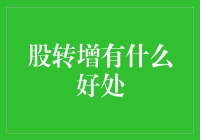 股转增有什么好处